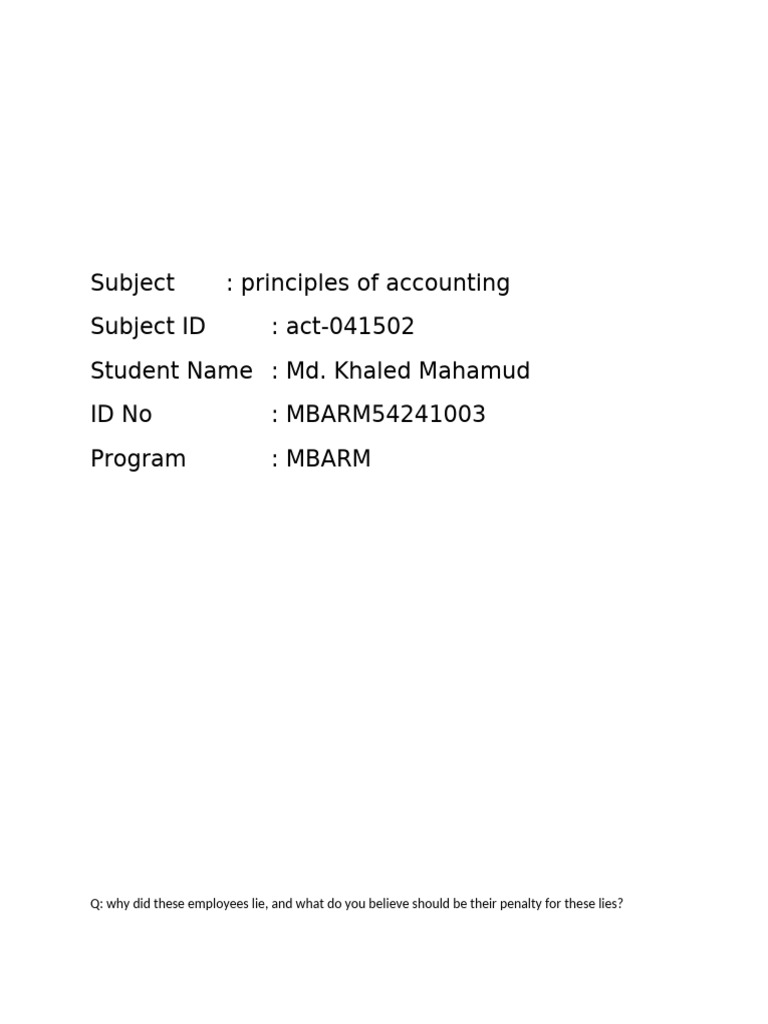 Subject : principles of accounting
Subject ID : act-041502
Student Name : Md. Khaled Mahamud
ID No : MBARM54241003
Program : MBARM

Q: why did these employees lie, and what do you believe should be their penalty for these lies?